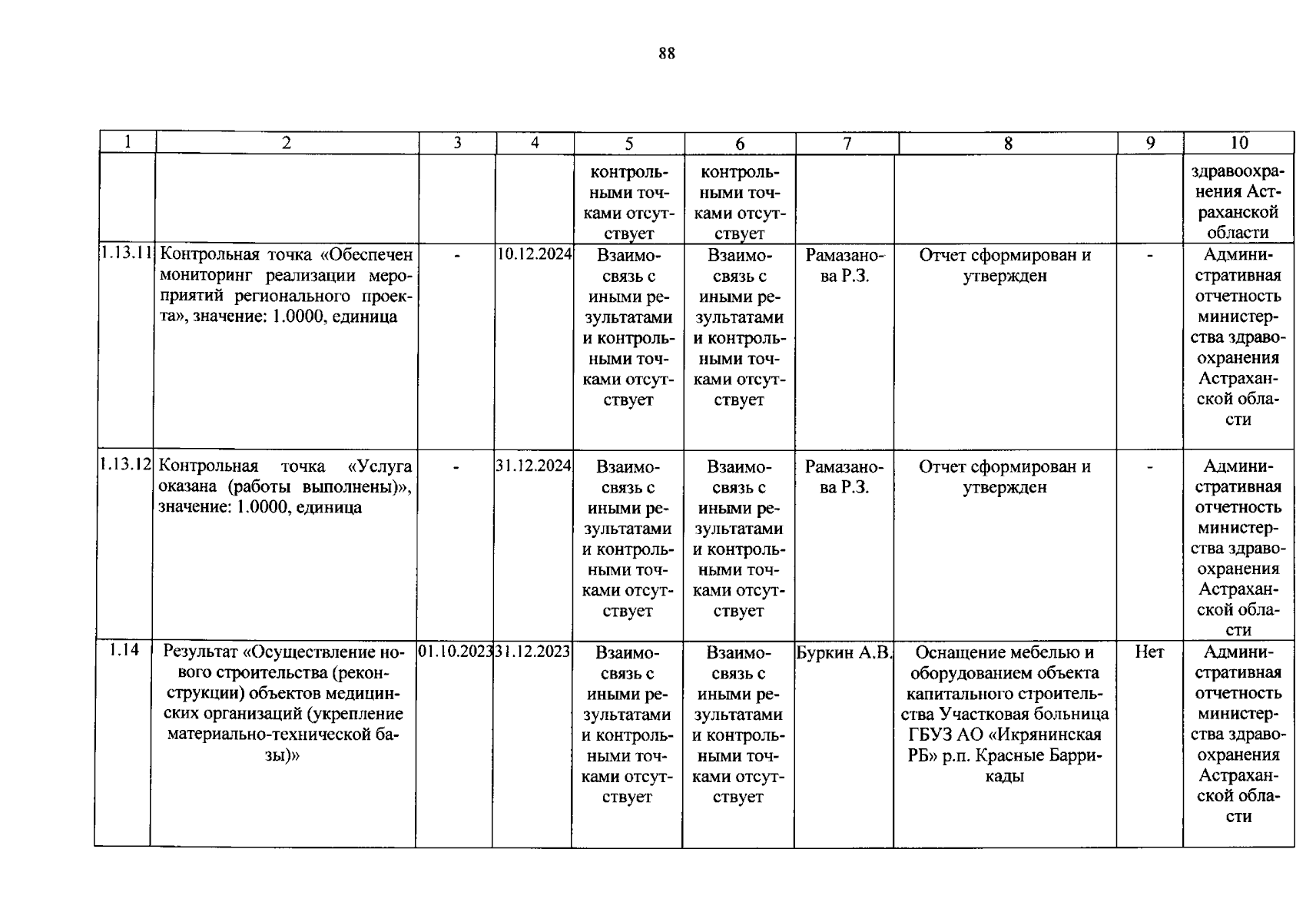 88

| 1 | 2 | 3 | 4 | 5 | 6 | 7 | 8 | 9 | 10 |
|---|---|---|---|---|---|---|---|---|---|
|  |  |  |  | контрольными точками отсутствует | контрольными точками отсутствует |  |  |  | здравоохранения Астраханской области |
| 1.13.11 | Контрольная точка «Обеспечен мониторинг реализации мероприятий регионального проекта», значение: 1.0000, единица | - | 10.12.2024 | Взаимосвязь с иными результатами и контрольными точками отсутствует | Взаимосвязь с иными результатами и контрольными точками отсутствует | Рамазанова Р.З. | Отчет сформирован и утвержден | - | Административная отчетность министерства здравоохранения Астраханской области |
| 1.13.12 | Контрольная точка «Услуга оказана (работы выполнены)», значение: 1.0000, единица | - | 31.12.2024 | Взаимосвязь с иными результатами и контрольными точками отсутствует | Взаимосвязь с иными результатами и контрольными точками отсутствует | Рамазанова Р.З. | Отчет сформирован и утвержден | - | Административная отчетность министерства здравоохранения Астраханской области |
| 1.14 | Результат «Осуществление нового строительства (реконструкции) объектов медицинских организаций (укрепление материально-технической базы)» | 01.10.2023 | 31.12.2023 | Взаимосвязь с иными результатами и контрольными точками отсутствует | Взаимосвязь с иными результатами и контрольными точками отсутствует | Буркин А.В. | Оснащение мебелью и оборудованием объекта капитального строительства Участковая больница ГБУЗ АО «Икрянинская РБ» р.п. Красные Баррикады | Нет | Административная отчетность министерства здравоохранения Астраханской области |